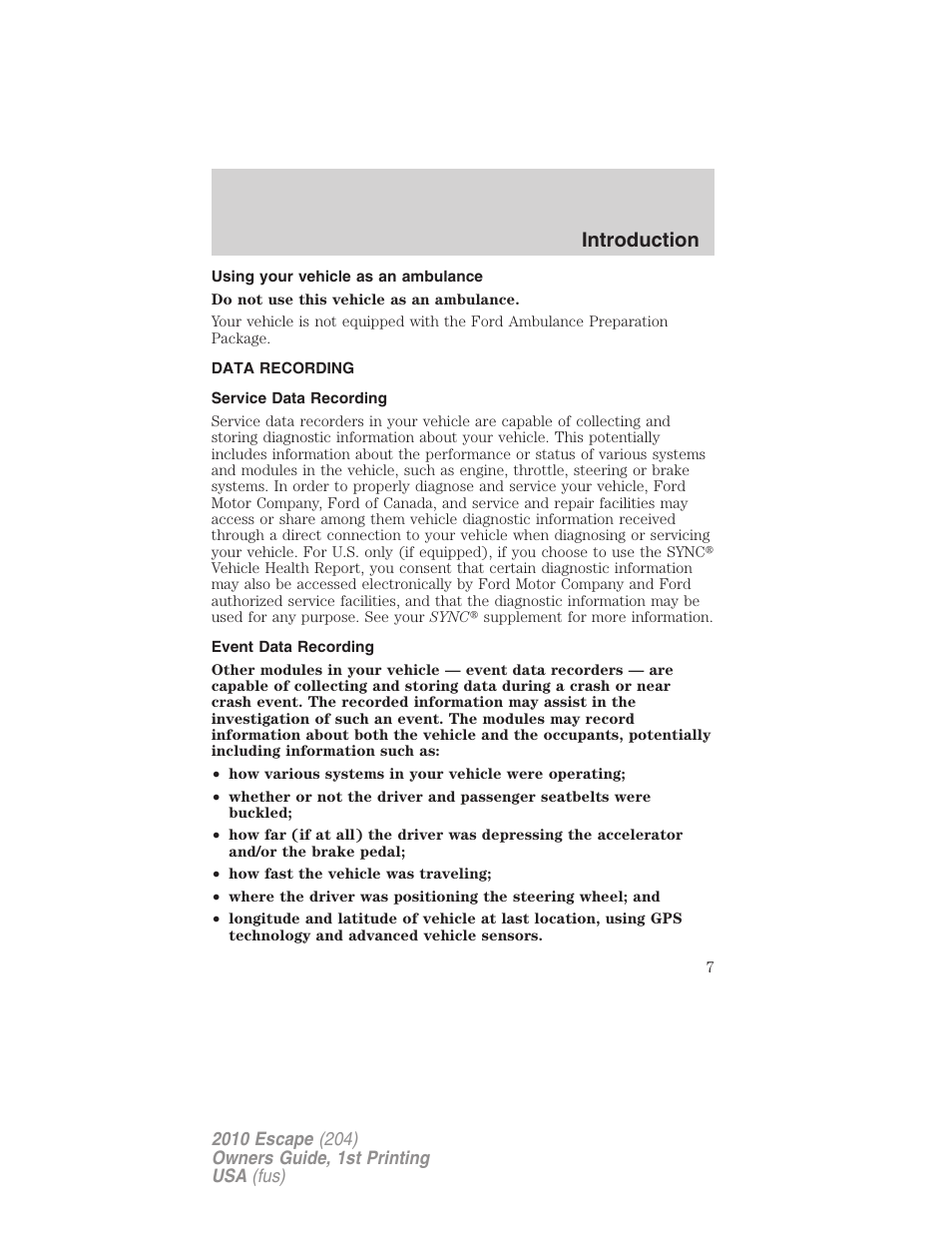 Introduction

Using your vehicle as an ambulance

Do not use this vehicle as an ambulance.

Your vehicle is not equipped with the Ford Ambulance Preparation Package.

DATA RECORDING

Service Data Recording

Service data recorders in your vehicle are capable of collecting and storing diagnostic information about your vehicle. This potentially includes information about the performance or status of various systems and modules in the vehicle, such as engine, throttle, steering or brake systems. In order to properly diagnose and service your vehicle, Ford Motor Company, Ford of Canada, and service and repair facilities may access or share among them vehicle diagnostic information received through a direct connection to your vehicle when diagnosing or servicing your vehicle. For U.S. only (if equipped), if you choose to use the SYNC® Vehicle Health Report, you consent that certain diagnostic information may also be accessed electronically by Ford Motor Company and Ford authorized service facilities, and that the diagnostic information may be used for any purpose. See your SYNC® supplement for more information.

Event Data Recording

Other modules in your vehicle — event data recorders — are capable of collecting and storing data during a crash or near crash event. The recorded information may assist in the investigation of such an event. The modules may record information about both the vehicle and the occupants, potentially including information such as:

• how various systems in your vehicle were operating;
• whether or not the driver and passenger seatbelts were buckled;
• how far (if at all) the driver was depressing the accelerator and/or the brake pedal;
• how fast the vehicle was traveling;
• where the driver was positioning the steering wheel; and
• longitude and latitude of vehicle at last location, using GPS technology and advanced vehicle sensors.

7

2010 Escape (204)
Owners Guide, 1st Printing
USA (fus)